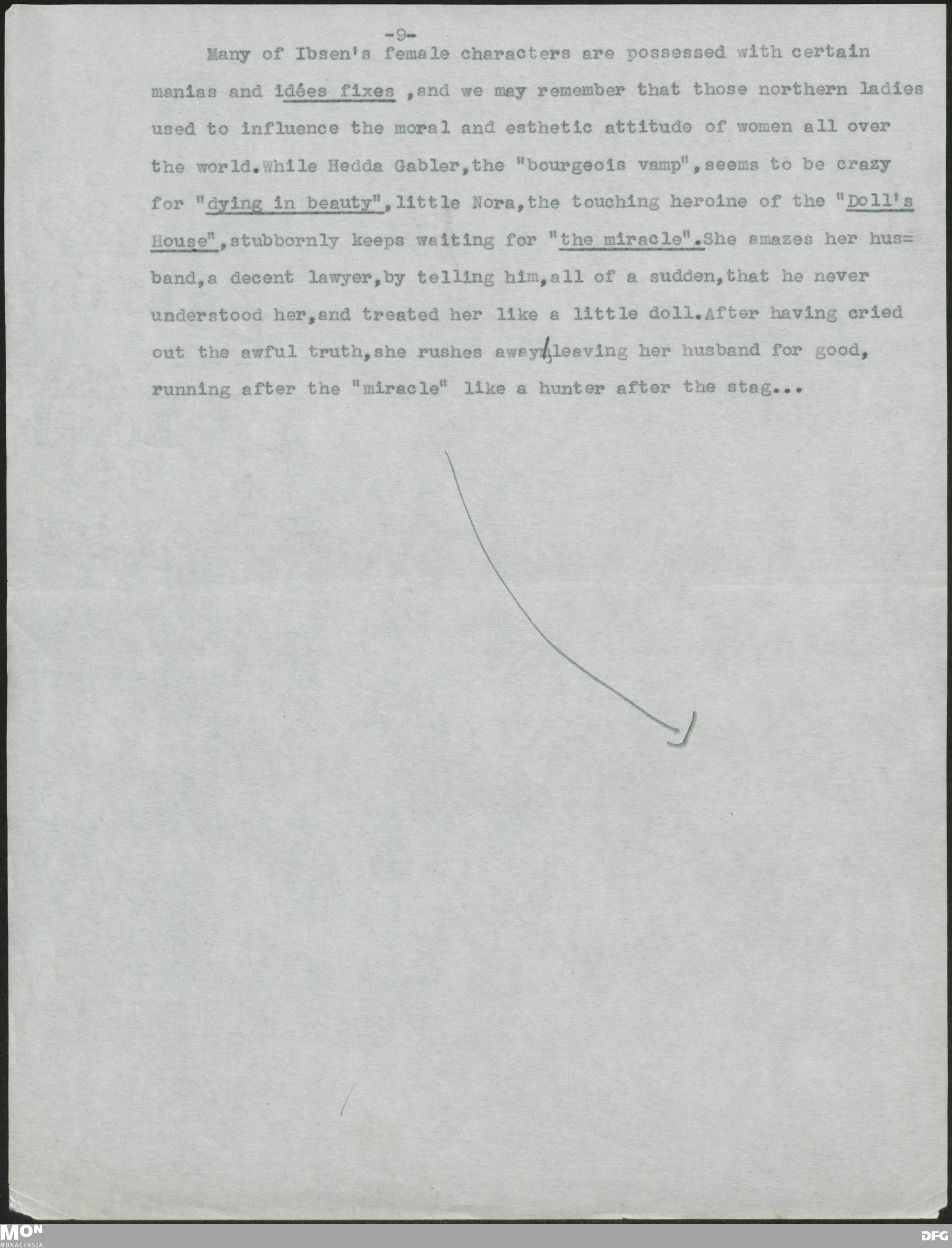 -9-

Many of Ibsen's female characters are possessed with certain manias and idées fixes ,and we may remember that those northern ladies used to influence the moral and esthetic attitude of women all over the world.While Hedda Gabler,the "bourgeois vamp",seems to be crazy for "dying in beauty",little Nora,the touching heroine of the "Doll's House",stubbornly keeps waiting for "the miracle".She amazes her husband,a decent lawyer,by telling him,all of a sudden,that he never understood her,and treated her like a little doll.After having cried out the awful truth,she rushes away,leaving her husband for good, running after the "miracle" like a hunter after the stag...

MON
MONACENSIA

DFG